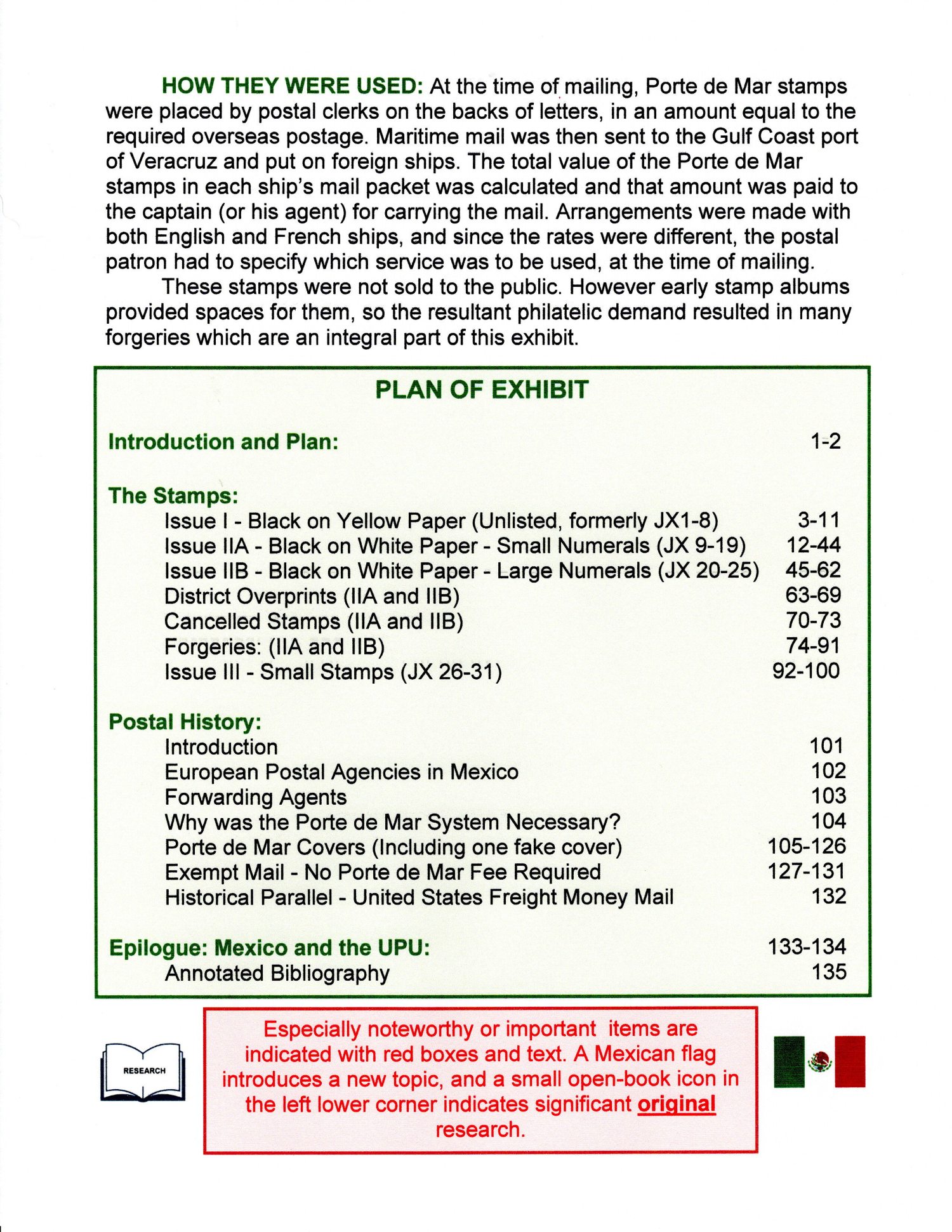 HOW THEY WERE USED: At the time of mailing, Porte de Mar stamps were placed by postal clerks on the backs of letters, in an amount equal to the required overseas postage. Maritime mail was then sent to the Gulf Coast port of Veracruz and put on foreign ships. The total value of the Porte de Mar stamps in each ship's mail packet was calculated and that amount was paid to the captain (or his agent) for carrying the mail. Arrangements were made with both English and French ships, and since the rates were different, the postal patron had to specify which service was to be used, at the time of mailing.

These stamps were not sold to the public. However early stamp albums provided spaces for them, so the resultant philatelic demand resulted in many forgeries which are an integral part of this exhibit.

PLAN OF EXHIBIT

Introduction and Plan: 1-2

The Stamps:
Issue I - Black on Yellow Paper (Unlisted, formerly JX1-8) 3-11
Issue IIA - Black on White Paper - Small Numerals (JX 9-19) 12-44
Issue IIB - Black on White Paper - Large Numerals (JX 20-25) 45-62
District Overprints (IIA and IIB) 63-69
Cancelled Stamps (IIA and IIB) 70-73
Forgeries: (IIA and IIB) 74-91
Issue III - Small Stamps (JX 26-31) 92-100

Postal History:
Introduction 101
European Postal Agencies in Mexico 102
Forwarding Agents 103
Why was the Porte de Mar System Necessary? 104
Porte de Mar Covers (Including one fake cover) 105-126
Exempt Mail - No Porte de Mar Fee Required 127-131
Historical Parallel - United States Freight Money Mail 132

Epilogue: Mexico and the UPU: 133-134
Annotated Bibliography 135

RESEARCH

Especially noteworthy or important items are indicated with red boxes and text. A Mexican flag introduces a new topic, and a small open-book icon in the left lower corner indicates significant original research.